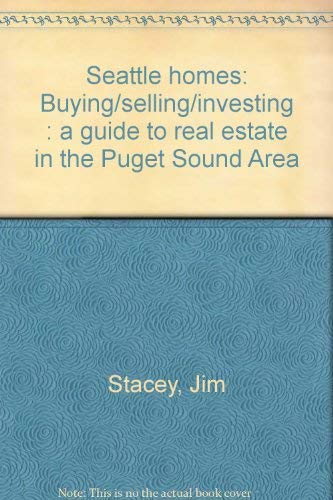 Seattle homes: Buying/selling/investing : a guide to real estate in the Puget Sound Area

Stacey, Jim

Note: This is no the actual book cover